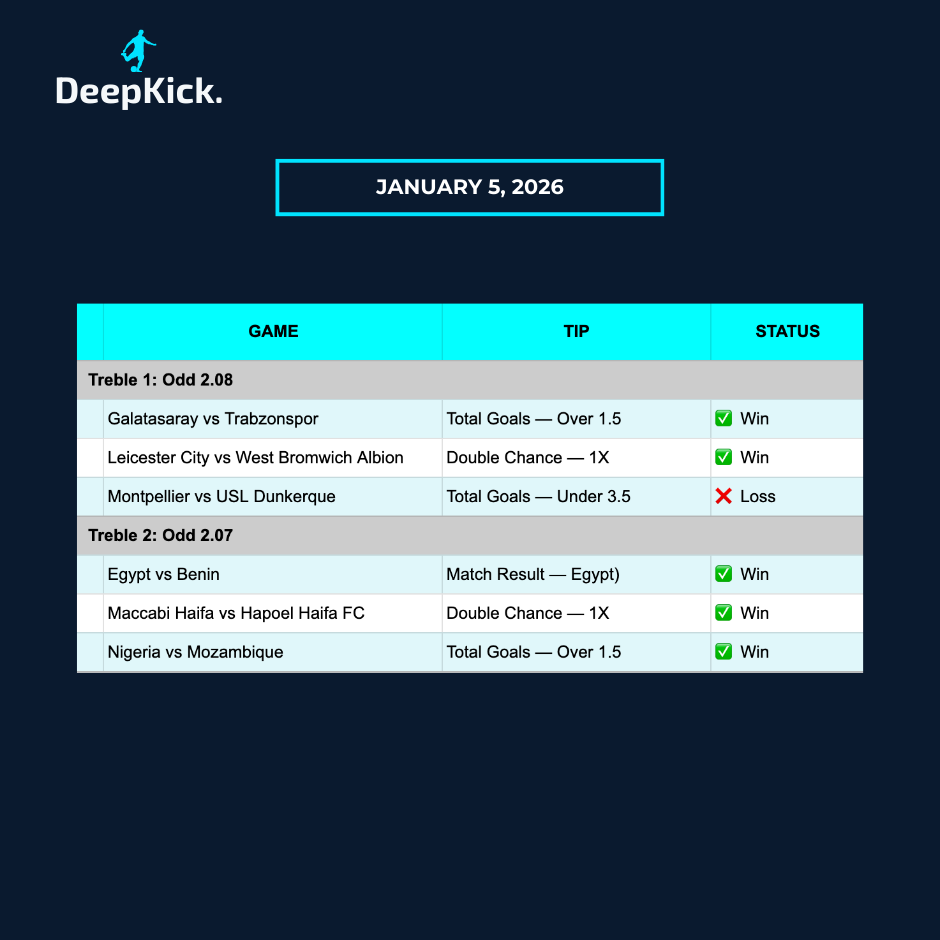 DeepKick.

JANUARY 5, 2026

| GAME | TIP | STATUS |
|---|---|---|
| Treble 1: Odd 2.08 | | |
| Galatasaray vs Trabzonspor | Total Goals — Over 1.5 | ✅ Win |
| Leicester City vs West Bromwich Albion | Double Chance — 1X | ✅ Win |
| Montpellier vs USL Dunkerque | Total Goals — Under 3.5 | ❌ Loss |
| Treble 2: Odd 2.07 | | |
| Egypt vs Benin | Match Result — Egypt) | ✅ Win |
| Maccabi Haifa vs Hapoel Haifa FC | Double Chance — 1X | ✅ Win |
| Nigeria vs Mozambique | Total Goals — Over 1.5 | ✅ Win |